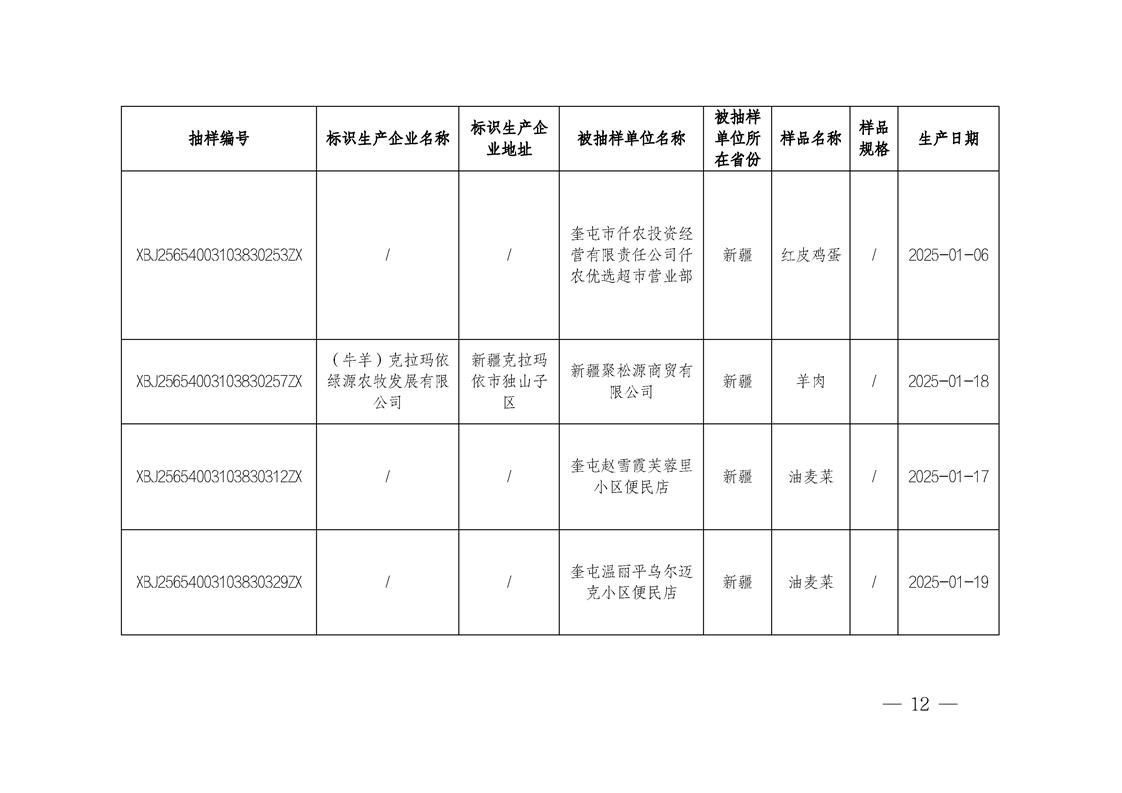 | 抽样编号 | 标识生产企业名称 | 标识生产企业地址 | 被抽样单位名称 | 被抽样单位所在省份 | 样品名称 | 样品规格 | 生产日期 |
|---|---|---|---|---|---|---|---|
| XBJ25654003103830253ZX | / | / | 奎屯市仟农投资经营有限责任公司仟农优选超市营业部 | 新疆 | 红皮鸡蛋 | / | 2025-01-06 |
| XBJ25654003103830257ZX | （牛羊）克拉玛依绿源农牧发展有限公司 | 新疆克拉玛依市独山子区 | 新疆聚松源商贸有限公司 | 新疆 | 羊肉 | / | 2025-01-18 |
| XBJ25654003103830312ZX | / | / | 奎屯赵雪霞芙蓉里小区便民店 | 新疆 | 油麦菜 | / | 2025-01-17 |
| XBJ25654003103830329ZX | / | / | 奎屯温丽平乌尔迈克小区便民店 | 新疆 | 油麦菜 | / | 2025-01-19 |

— 12 —